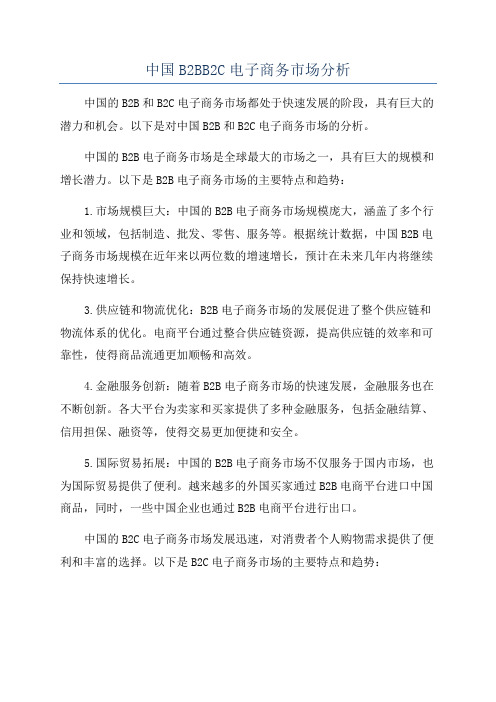 中国B2BB2C电子商务市场分析

中国的B2B和B2C电子商务市场都处于快速发展的阶段，具有巨大的潜力和机会。以下是对中国B2B和B2C电子商务市场的分析。

中国的B2B电子商务市场是全球最大的市场之一，具有巨大的规模和增长潜力。以下是B2B电子商务市场的主要特点和趋势：

1.市场规模巨大：中国的B2B电子商务市场规模庞大，涵盖了多个行业和领域，包括制造、批发、零售、服务等。根据统计数据，中国B2B电子商务市场规模在近年来以两位数的增速增长，预计在未来几年内将继续保持快速增长。

3.供应链和物流优化：B2B电子商务市场的发展促进了整个供应链和物流体系的优化。电商平台通过整合供应链资源，提高供应链的效率和可靠性，使得商品流通更加顺畅和高效。

4.金融服务创新：随着B2B电子商务市场的快速发展，金融服务也在不断创新。各大平台为卖家和买家提供了多种金融服务，包括金融结算、信用担保、融资等，使得交易更加便捷和安全。

5.国际贸易拓展：中国的B2B电子商务市场不仅服务于国内市场，也为国际贸易提供了便利。越来越多的外国买家通过B2B电商平台进口中国商品，同时，一些中国企业也通过B2B电商平台进行出口。

中国的B2C电子商务市场发展迅速，对消费者个人购物需求提供了便利和丰富的选择。以下是B2C电子商务市场的主要特点和趋势：